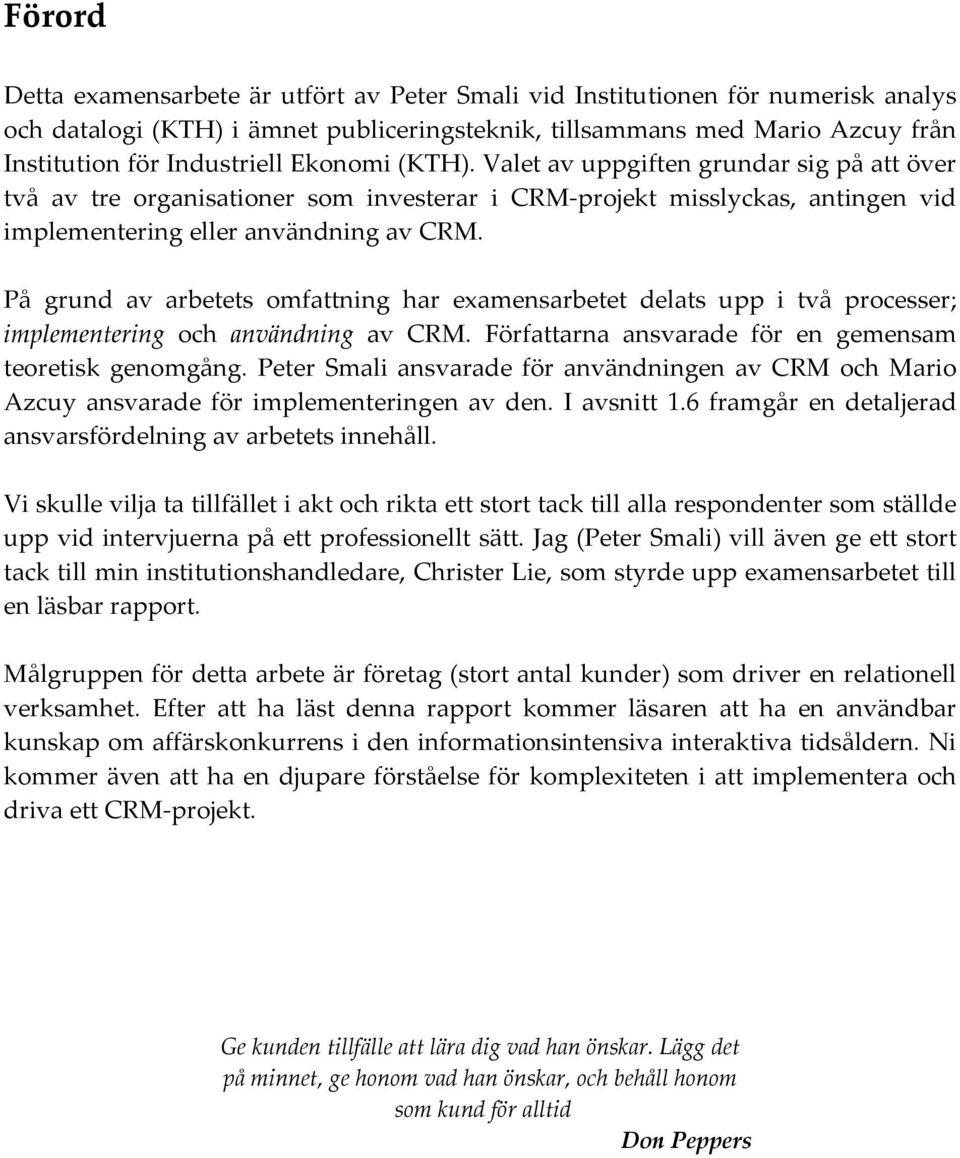 Förord

Detta examensarbete är utfört av Peter Smali vid Institutionen för numerisk analys och datalogi (KTH) i ämnet publiceringsteknik, tillsammans med Mario Azcuy från Institution för Industriell Ekonomi (KTH). Valet av uppgiften grundar sig på att över två av tre organisationer som investerar i CRM-projekt misslyckas, antingen vid implementering eller användning av CRM.

På grund av arbetets omfattning har examensarbetet delats upp i två processer; implementering och användning av CRM. Författarna ansvarade för en gemensam teoretisk genomgång. Peter Smali ansvarade för användningen av CRM och Mario Azcuy ansvarade för implementeringen av den. I avsnitt 1.6 framgår en detaljerad ansvarsfördelning av arbetets innehåll.

Vi skulle vilja ta tillfället i akt och rikta ett stort tack till alla respondenter som ställde upp vid intervjuerna på ett professionellt sätt. Jag (Peter Smali) vill även ge ett stort tack till min institutionshandledare, Christer Lie, som styrde upp examensarbetet till en läsbar rapport.

Målgruppen för detta arbete är företag (stort antal kunder) som driver en relationell verksamhet. Efter att ha läst denna rapport kommer läsaren att ha en användbar kunskap om affärskonkurrens i den informationsintensiva interaktiva tidsåldern. Ni kommer även att ha en djupare förståelse för komplexiteten i att implementera och driva ett CRM-projekt.

Ge kunden tillfälle att lära dig vad han önskar. Lägg det på minnet, ge honom vad han önskar, och behåll honom som kund för alltid

Don Peppers